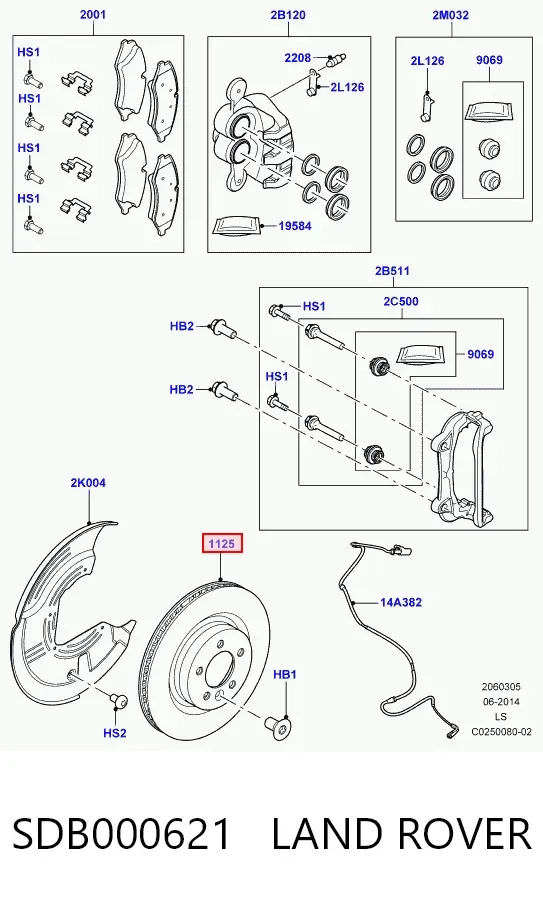 2001

HS1

HS1

HS1

HS1

2B120

2208

2L126

19584

2M032

2L126

9069

2B511

HS1

2C500

HB2

9069

HB2

HS1

2K004

1125

14A382

HB1

HS2

2060305
06-2014
LS
C0250080-02

SDB000621 LAND ROVER